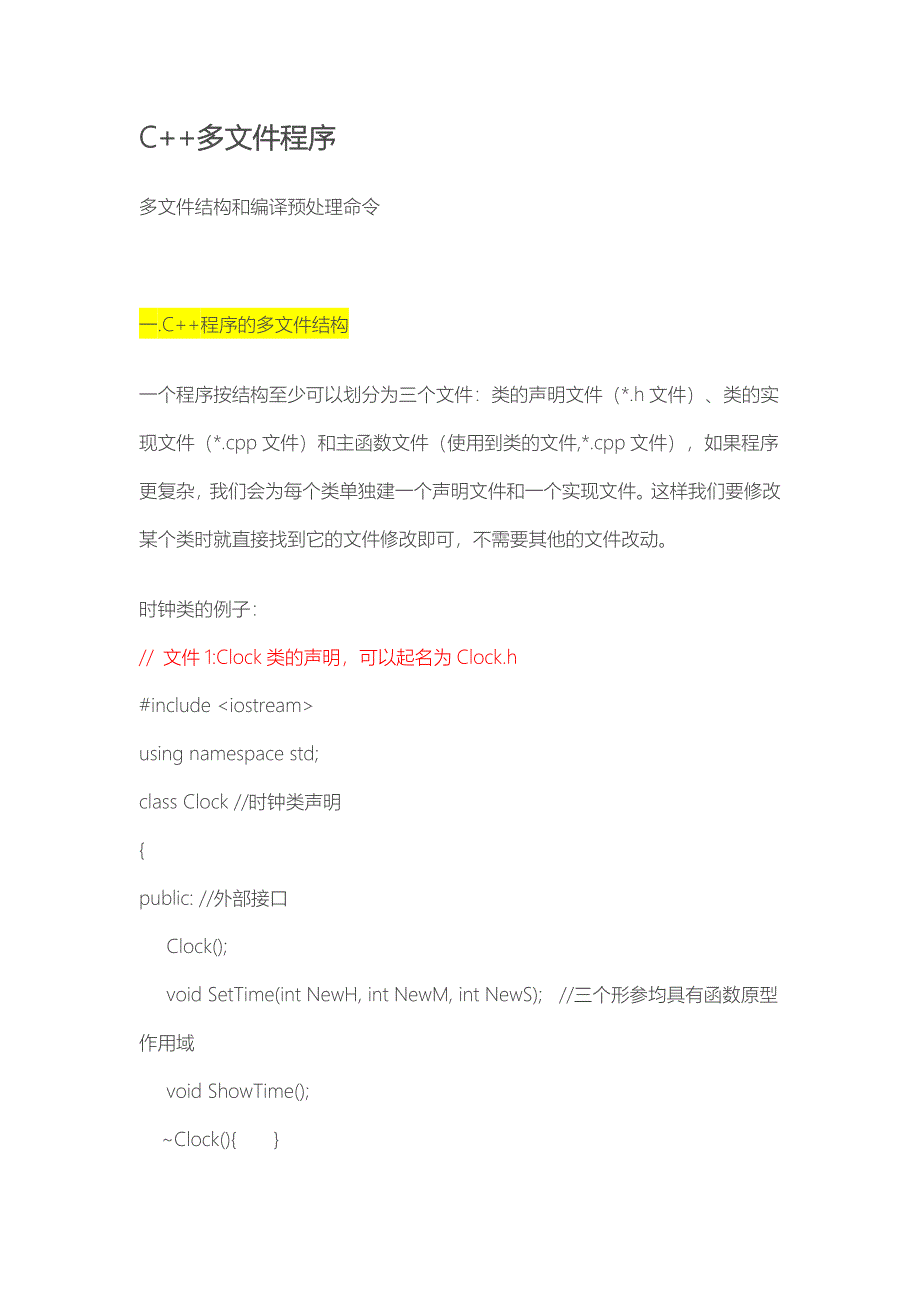 C++多文件程序

多文件结构和编译预处理命令

一.C++程序的多文件结构

一个程序按结构至少可以划分为三个文件：类的声明文件（*.h 文件）、类的实现文件（*.cpp 文件）和主函数文件（使用到类的文件,*.cpp 文件），如果程序更复杂，我们会为每个类单独建一个声明文件和一个实现文件。这样我们要修改某个类时就直接找到它的文件修改即可，不需要其他的文件改动。

时钟类的例子：

// 文件 1:Clock 类的声明，可以起名为 Clock.h

#include <iostream>

using namespace std;

class Clock //时钟类声明

{

public: //外部接口

Clock();

void SetTime(int NewH, int NewM, int NewS); //三个形参均具有函数原型作用域

void ShowTime();

~Clock(){ }